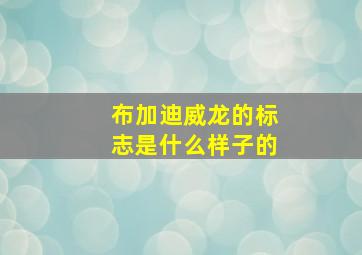 布加迪威龙的标志是什么样子的